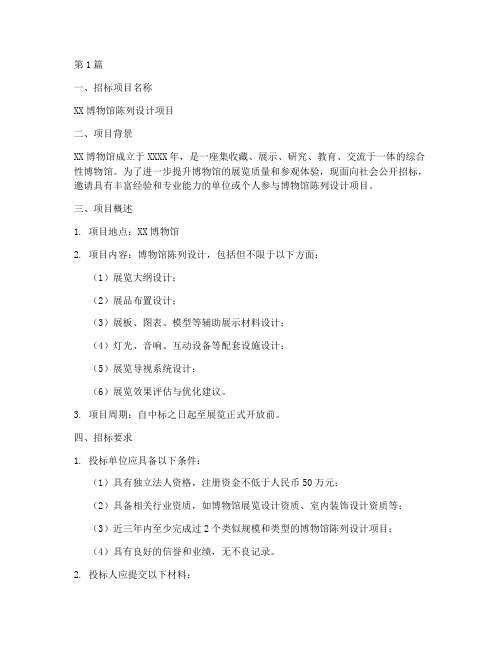 第1篇

一、招标项目名称

XX博物馆陈列设计项目

二、项目背景

XX博物馆成立于XXXX年，是一座集收藏、展示、研究、教育、交流于一体的综合性博物馆。为了进一步提升博物馆的展览质量和参观体验，现面向社会公开招标，邀请具有丰富经验和专业能力的单位或个人参与博物馆陈列设计项目。

三、项目概述

1. 项目地点：XX博物馆

2. 项目内容：博物馆陈列设计，包括但不限于以下方面：

（1）展览大纲设计；

（2）展品布置设计；

（3）展板、图表、模型等辅助展示材料设计；

（4）灯光、音响、互动设备等配套设施设计；

（5）展览导视系统设计；

（6）展览效果评估与优化建议。

3. 项目周期：自中标之日起至展览正式开放前。

四、招标要求

1. 投标单位应具备以下条件：

（1）具有独立法人资格，注册资金不低于人民币50万元；

（2）具备相关行业资质，如博物馆展览设计资质、室内装饰设计资质等；

（3）近三年内至少完成过2个类似规模和类型的博物馆陈列设计项目；

（4）具有良好的信誉和业绩，无不良记录。

2. 投标人应提交以下材料：